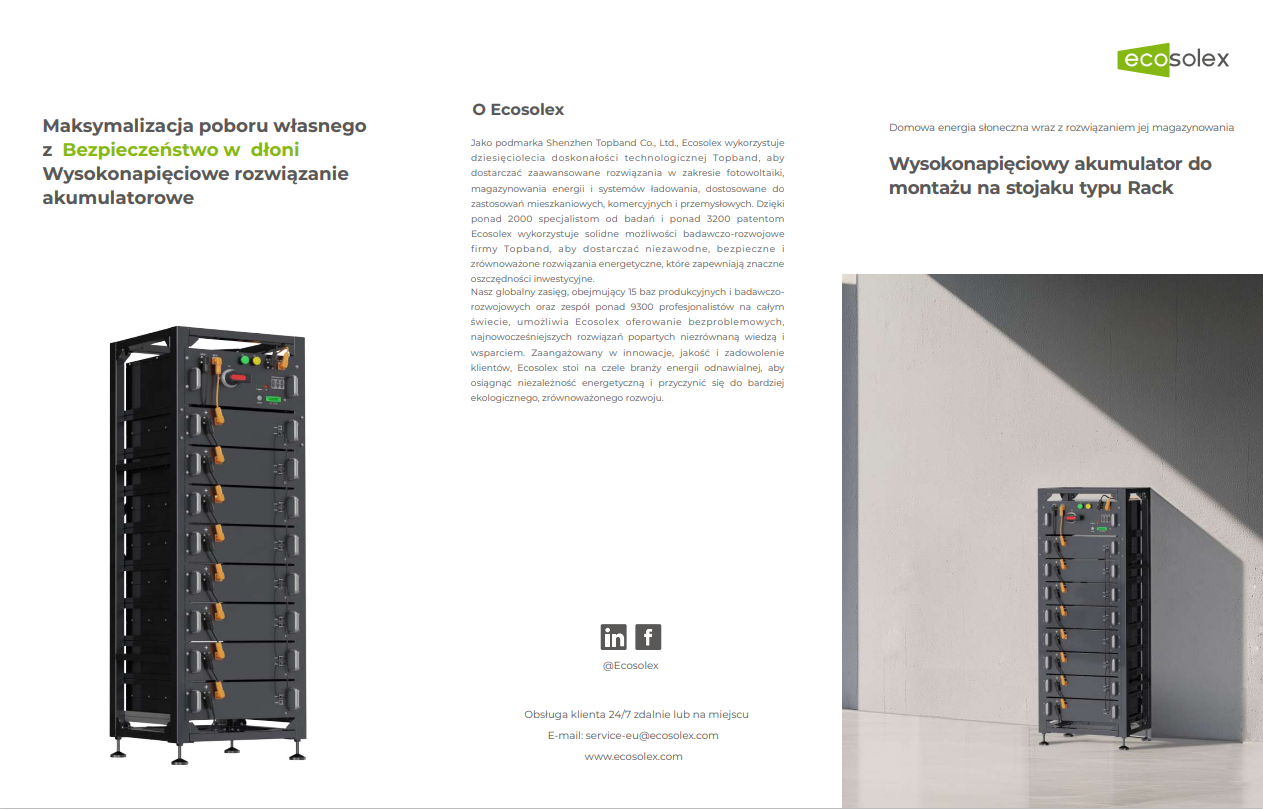 Maksymalizacja poboru własnego z Bezpieczeństwo w dłoni Wysokonapięciowe rozwiązanie akumulatorowe

O Ecosolex

Jako podmarka Shenzhen Topband Co., Ltd., Ecosolex wykorzystuje dziesięciolecia doskonałości technologicznej Topband, aby dostarczać zaawansowane rozwiązania w zakresie fotowoltaiki, magazynowania energii i systemów ładowania, dostosowane do zastosowań mieszkaniowych, komercyjnych i przemysłowych. Dzięki ponad 2000 specjalistom od badań i ponad 3200 patentom Ecosolex wykorzystuje solidne możliwości badawczo-rozwojowe firmy Topband, aby dostarczać niezawodne, bezpieczne i zrównoważone rozwiązania energetyczne, które zapewniają znaczne oszczędności inwestycyjne.
Nasz globalny zasięg, obejmujący 15 baz produkcyjnych i badawczo-rozwojowych oraz zespół ponad 9300 profesjonalistów na całym świecie, umożliwia Ecosolex oferowanie bezproblemowych, najnowocześniejszych rozwiązań popartych niezrównaną wiedzą i wsparciem. Zaangażowany w innowacje, jakość i zadowolenie klientów, Ecosolex stoi na czele branży energii odnawialnej, aby osiągnąć niezależność energetyczną i przyczynić się do bardziej ekologicznego, zrównoważonego rozwoju.

in f
@Ecosolex

Obsługa klienta 24/7 zdalnie lub na miejscu
E-mail: service-eu@ecosolex.com
www.ecosolex.com

ecosolex

Domowa energia słoneczna wraz z rozwiązaniem jej magazynowania

Wysokonapięciowy akumulator do montażu na stojaku typu Rack